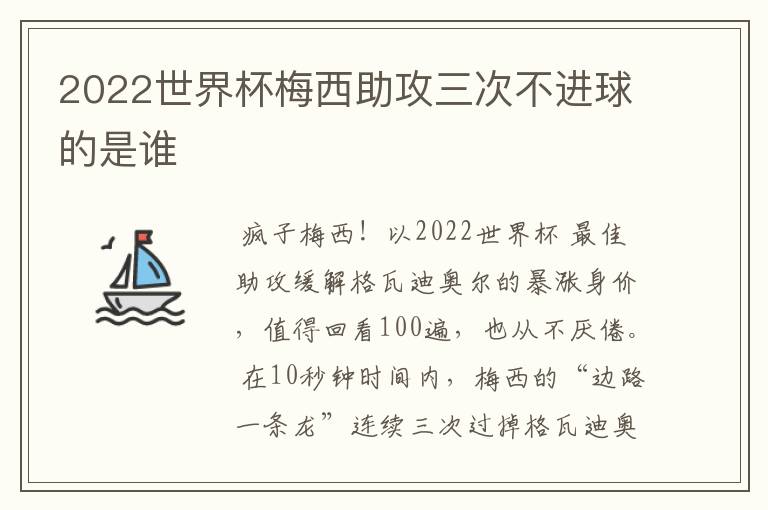 2022世界杯梅西助攻三次不进球的是谁

疯子梅西！以2022世界杯 最佳助攻缓解格瓦迪奥尔的暴涨身价，值得回看100遍，也从不厌倦。在10秒钟时间内，梅西的“边路一条龙”连续三次过掉格瓦迪奥